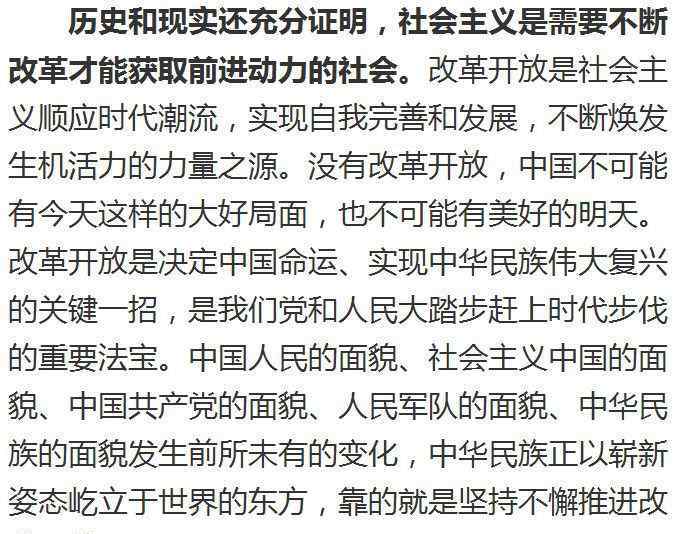 历史和现实还充分证明，社会主义是需要不断改革才能获取前进动力的社会。改革开放是社会主义顺应时代潮流，实现自我完善和发展，不断焕发生机活力的力量之源。没有改革开放，中国不可能有今天这样的大好局面，也不可能有美好的明天。改革开放是决定中国命运、实现中华民族伟大复兴的关键一招，是我们党和人民大踏步赶上时代步伐的重要法宝。中国人民的面貌、社会主义中国的面貌、中国共产党的面貌、人民军队的面貌、中华民族的面貌发生前所未有的变化，中华民族正以崭新姿态屹立于世界的东方，靠的就是坚持不懈推进改